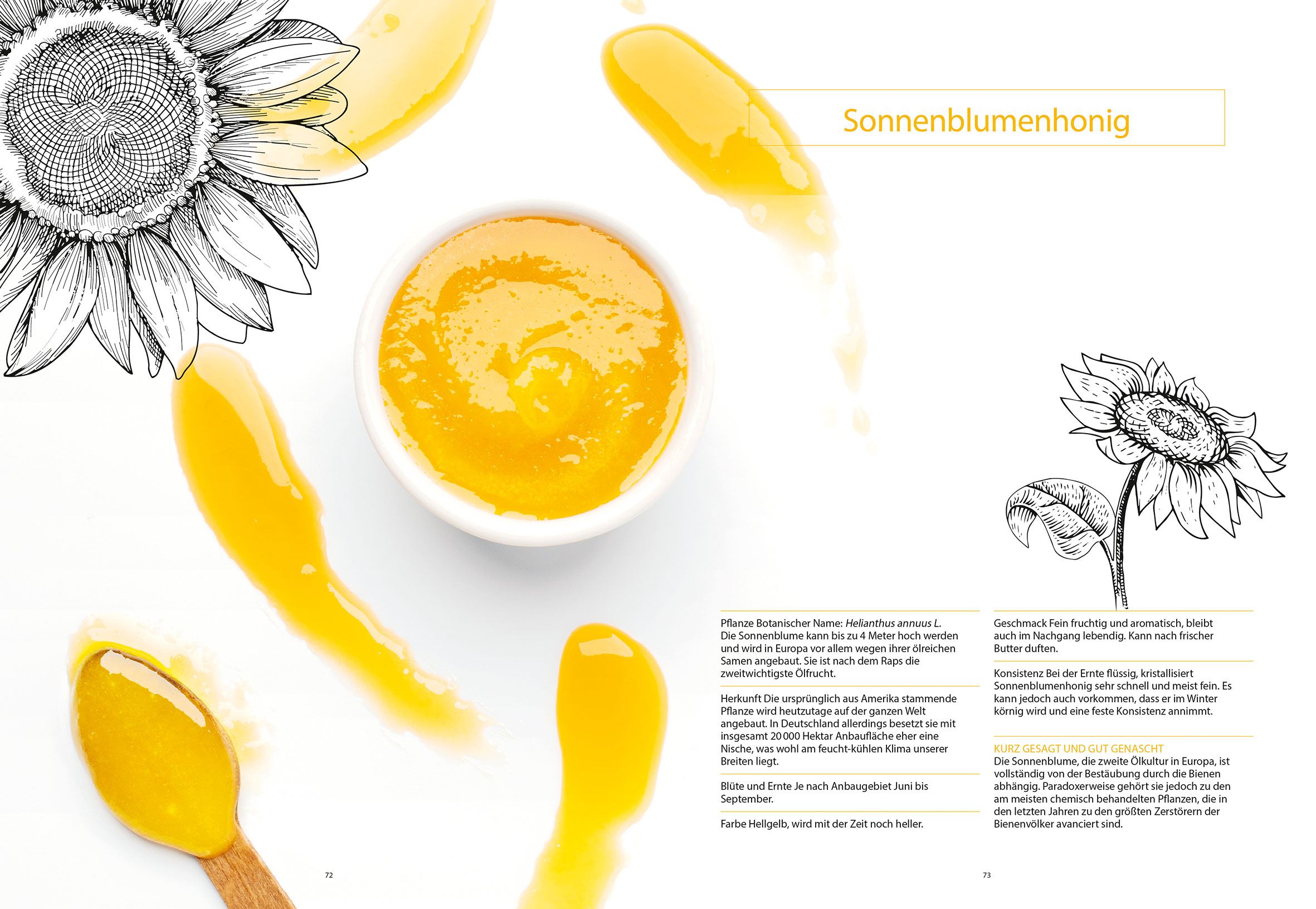 Sonnenblumenhonig

Pflanze Botanischer Name: Helianthus annuus L. Die Sonnenblume kann bis zu 4 Meter hoch werden und wird in Europa vor allem wegen ihrer ölreichen Samen angebaut. Sie ist nach dem Raps die zweitwichtigste Ölfrucht.

Herkunft Die ursprünglich aus Amerika stammende Pflanze wird heutzutage auf der ganzen Welt angebaut. In Deutschland allerdings besetzt sie mit insgesamt 20 000 Hektar Anbaufläche eher eine Nische, was wohl am feucht-kühlen Klima unserer Breiten liegt.

Blüte und Ernte Je nach Anbaugebiet Juni bis September.

Farbe Hellgelb, wird mit der Zeit noch heller.

Geschmack Fein fruchtig und aromatisch, bleibt auch im Nachgang lebendig. Kann nach frischer Butter duften.

Konsistenz Bei der Ernte flüssig, kristallisiert Sonnenblumenhonig sehr schnell und meist fein. Es kann jedoch auch vorkommen, dass er im Winter körnig wird und eine feste Konsistenz annimmt.

KURZ GESAGT UND GUT GENASCHT
Die Sonnenblume, die zweite Ölkultur in Europa, ist vollständig von der Bestäubung durch die Bienen abhängig. Paradoxerweise gehört sie jedoch zu den am meisten chemisch behandelten Pflanzen, die in den letzten Jahren zu den größten Zerstörern der Bienenvölker avanciert sind.

72

73